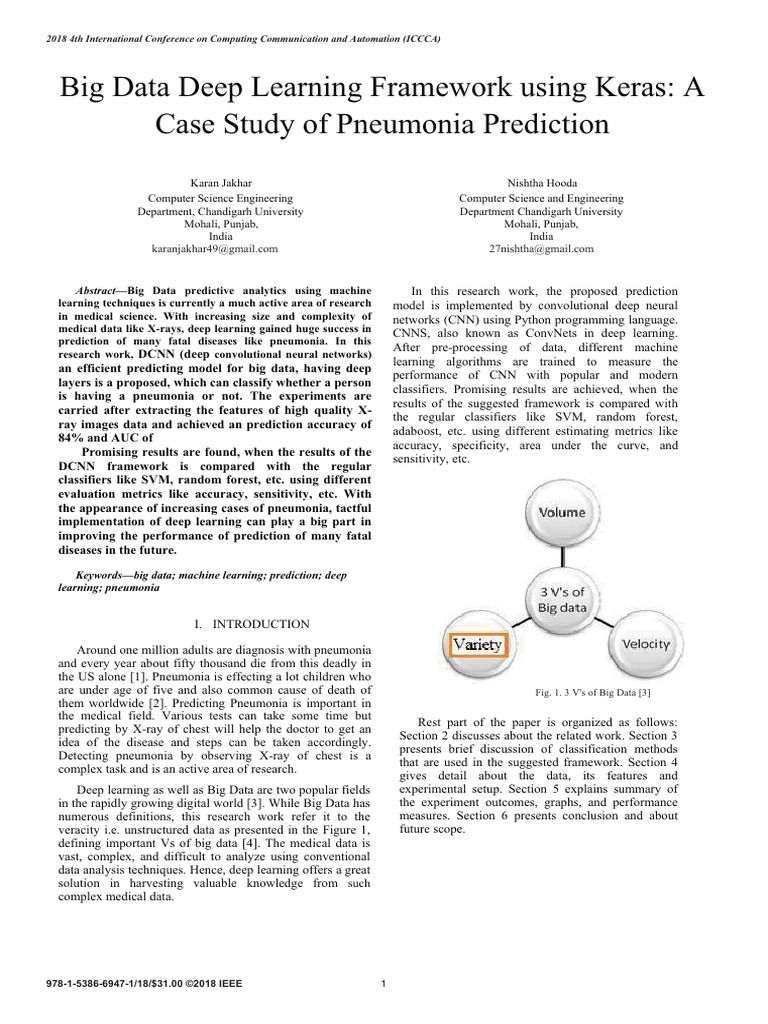 2018 4th International Conference on Computing Communication and Automation (ICCCA)

Big Data Deep Learning Framework using Keras: A Case Study of Pneumonia Prediction

Karan Jakhar
Computer Science Engineering
Department, Chandigarh University
Mohali, Punjab,
India
karanjakhar49@gmail.com

Nishtha Hooda
Computer Science and Engineering
Department Chandigarh University
Mohali, Punjab,
India
27nishtha@gmail.com

Abstract—Big Data predictive analytics using machine learning techniques is currently a much active area of research in medical science. With increasing size and complexity of medical data like X-rays, deep learning gained huge success in prediction of many fatal diseases like pneumonia. In this research work, DCNN (deep convolutional neural networks) an efficient predicting model for big data, having deep layers is a proposed, which can classify whether a person is having a pneumonia or not. The experiments are carried after extracting the features of high quality X-ray images data and achieved an prediction accuracy of 84% and AUC of
Promising results are found, when the results of the DCNN framework is compared with the regular classifiers like SVM, random forest, etc. using different evaluation metrics like accuracy, sensitivity, etc. With the appearance of increasing cases of pneumonia, tactful implementation of deep learning can play a big part in improving the performance of prediction of many fatal diseases in the future.

Keywords—big data; machine learning; prediction; deep learning; pneumonia

I. INTRODUCTION

Around one million adults are diagnosis with pneumonia and every year about fifty thousand die from this deadly in the US alone [1]. Pneumonia is effecting a lot children who are under age of five and also common cause of death of them worldwide [2]. Predicting Pneumonia is important in the medical field. Various tests can take some time but predicting by X-ray of chest will help the doctor to get an idea of the disease and steps can be taken accordingly. Detecting pneumonia by observing X-ray of chest is a complex task and is an active area of research.

Deep learning as well as Big Data are two popular fields in the rapidly growing digital world [3]. While Big Data has numerous definitions, this research work refer it to the veracity i.e. unstructured data as presented in the Figure 1, defining important Vs of big data [4]. The medical data is vast, complex, and difficult to analyze using conventional data analysis techniques. Hence, deep learning offers a great solution in harvesting valuable knowledge from such complex medical data.

In this research work, the proposed prediction model is implemented by convolutional deep neural networks (CNN) using Python programming language. CNNS, also known as ConvNets in deep learning. After pre-processing of data, different machine learning algorithms are trained to measure the performance of CNN with popular and modern classifiers. Promising results are achieved, when the results of the suggested framework is compared with the regular classifiers like SVM, random forest, adaboost, etc. using different estimating metrics like accuracy, specificity, area under the curve, and sensitivity, etc.

Volume
3 V's of Big data
Variety
Velocity

Fig. 1. 3 V's of Big Data [3]

Rest part of the paper is organized as follows: Section 2 discusses about the related work. Section 3 presents brief discussion of classification methods that are used in the suggested framework. Section 4 gives detail about the data, its features and experimental setup. Section 5 explains summary of the experiment outcomes, graphs, and performance measures. Section 6 presents conclusion and about future scope.

978-1-5386-6947-1/18/$31.00 ©2018 IEEE

1